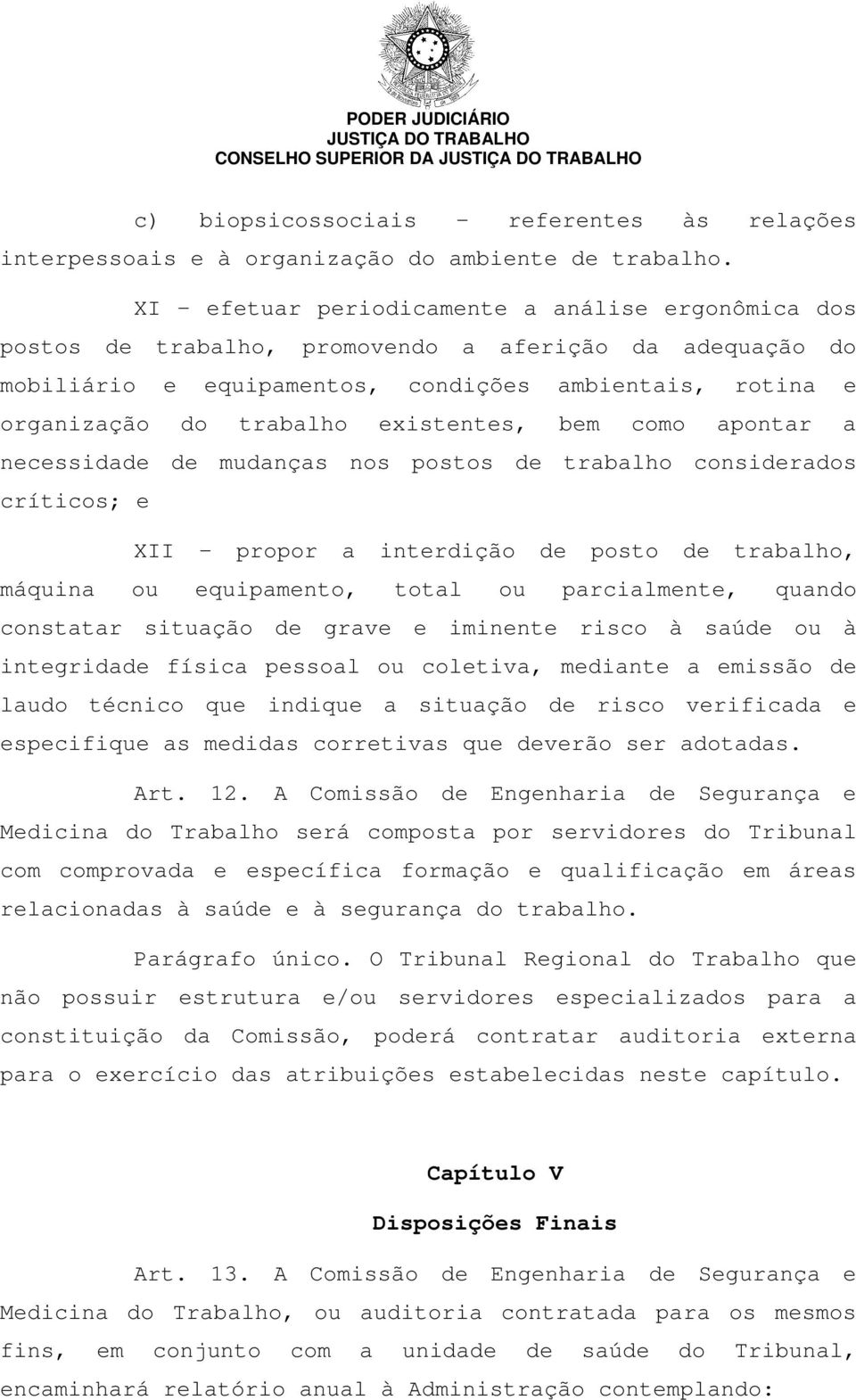 PODER JUDICIÁRIO
JUSTIÇA DO TRABALHO
CONSELHO SUPERIOR DA JUSTIÇA DO TRABALHO

c) biopsicossociais – referentes às relações interpessoais e à organização do ambiente de trabalho.

XI – efetuar periodicamente a análise ergonômica dos postos de trabalho, promovendo a aferição da adequação do mobiliário e equipamentos, condições ambientais, rotina e organização do trabalho existentes, bem como apontar a necessidade de mudanças nos postos de trabalho considerados críticos; e

XII – propor a interdição de posto de trabalho, máquina ou equipamento, total ou parcialmente, quando constatar situação de grave e iminente risco à saúde ou à integridade física pessoal ou coletiva, mediante a emissão de laudo técnico que indique a situação de risco verificada e especifique as medidas corretivas que deverão ser adotadas.

Art. 12. A Comissão de Engenharia de Segurança e Medicina do Trabalho será composta por servidores do Tribunal com comprovada e específica formação e qualificação em áreas relacionadas à saúde e à segurança do trabalho.

Parágrafo único. O Tribunal Regional do Trabalho que não possuir estrutura e/ou servidores especializados para a constituição da Comissão, poderá contratar auditoria externa para o exercício das atribuições estabelecidas neste capítulo.

Capítulo V

Disposições Finais

Art. 13. A Comissão de Engenharia de Segurança e Medicina do Trabalho, ou auditoria contratada para os mesmos fins, em conjunto com a unidade de saúde do Tribunal, encaminhará relatório anual à Administração contemplando: